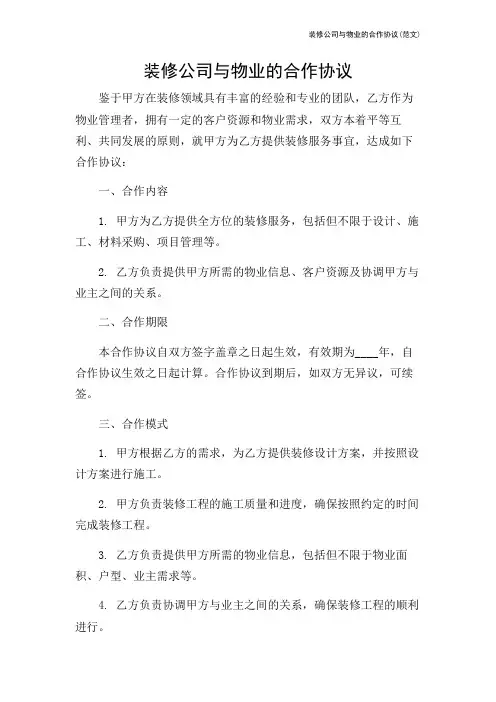 装修公司与物业的合作协议(范文)

装修公司与物业的合作协议

鉴于甲方在装修领域具有丰富的经验和专业的团队，乙方作为物业管理者，拥有一定的客户资源和物业需求，双方本着平等互利、共同发展的原则，就甲方为乙方提供装修服务事宜，达成如下合作协议：

一、合作内容

1. 甲方为乙方提供全方位的装修服务，包括但不限于设计、施工、材料采购、项目管理等。

2. 乙方负责提供甲方所需的物业信息、客户资源及协调甲方与业主之间的关系。

二、合作期限

本合作协议自双方签字盖章之日起生效，有效期为____年，自合作协议生效之日起计算。合作协议到期后，如双方无异议，可续签。

三、合作模式

1. 甲方根据乙方的需求，为乙方提供装修设计方案，并按照设计方案进行施工。

2. 甲方负责装修工程的施工质量和进度，确保按照约定的时间完成装修工程。

3. 乙方负责提供甲方所需的物业信息，包括但不限于物业面积、户型、业主需求等。

4. 乙方负责协调甲方与业主之间的关系，确保装修工程的顺利进行。